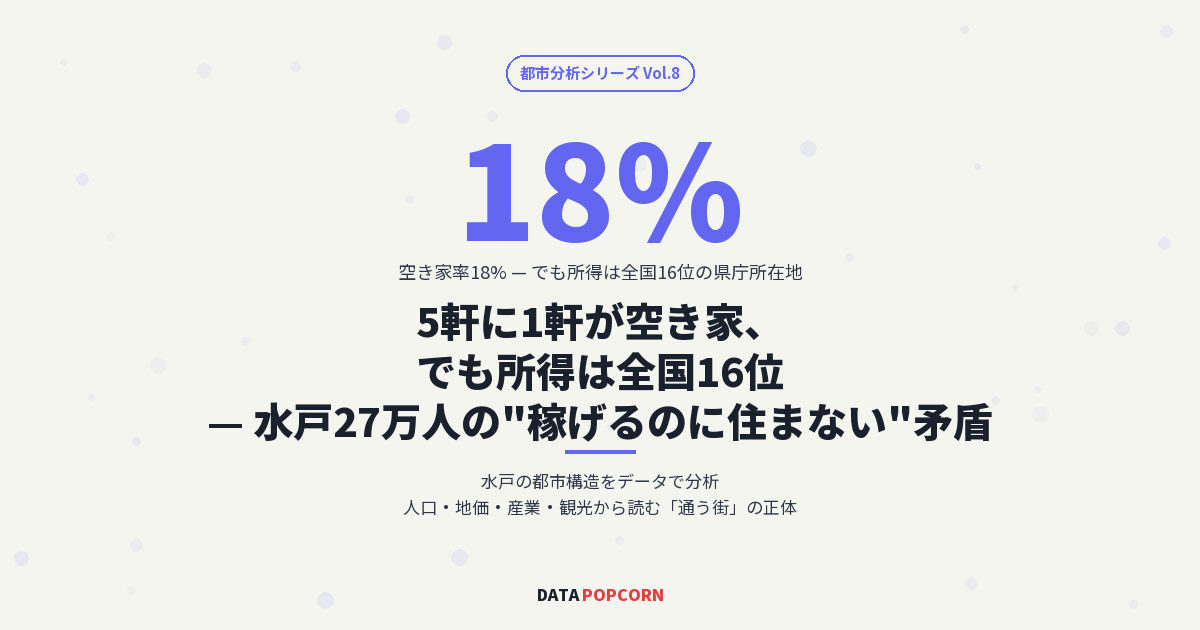 都市分析シリーズ Vol.8

18%

空き家率18% — でも所得は全国16位の県庁所在地

5軒に1軒が空き家、
でも所得は全国16位
— 水戸27万人の"稼げるのに住まない"矛盾

水戸の都市構造をデータで分析
人口・地価・産業・観光から読む「通う街」の正体

DATA POPCORN